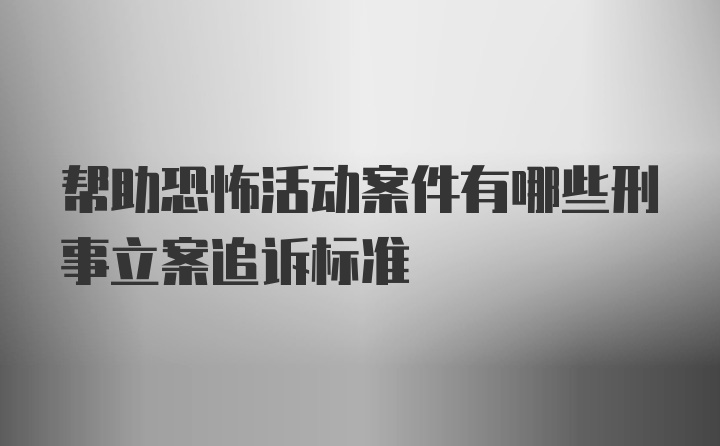 帮助恐怖活动案件有哪些刑事立案追诉标准